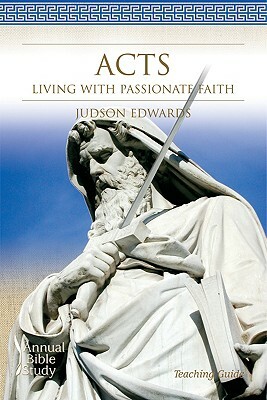 ACTS
LIVING WITH PASSIONATE FAITH
JUDSON EDWARDS

Annual Bible Study

Teaching Guide